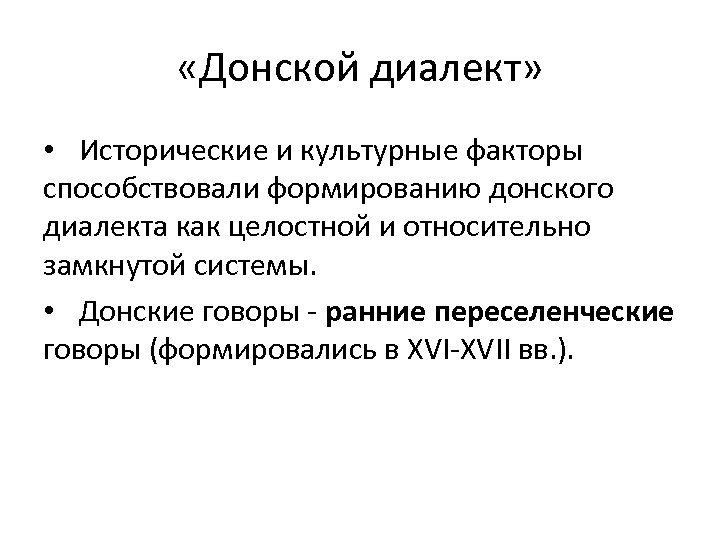 «Донской диалект»

• Исторические и культурные факторы способствовали формированию донского диалекта как целостной и относительно замкнутой системы.

• Донские говоры - ранние переселенческие говоры (формировались в XVI-XVII вв.).